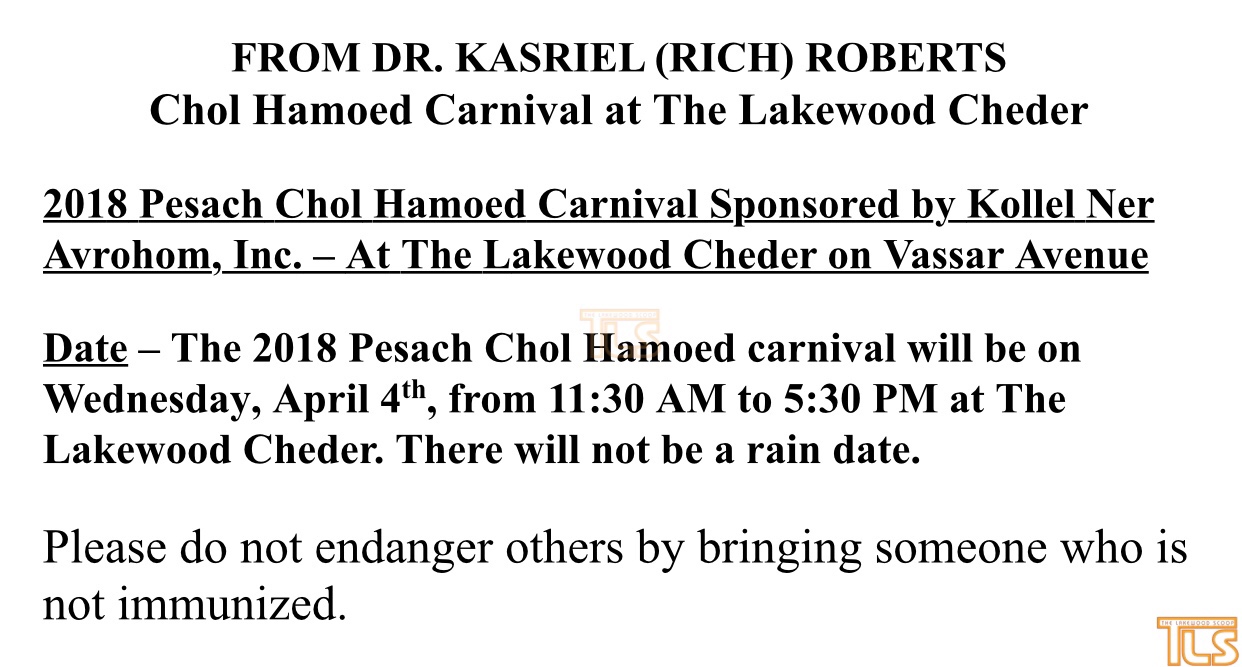 FROM DR. KASRIEL (RICH) ROBERTS
Chol Hamoed Carnival at The Lakewood Cheder

2018 Pesach Chol Hamoed Carnival Sponsored by Kollel Ner Avrohom, Inc. – At The Lakewood Cheder on Vassar Avenue

Date – The 2018 Pesach Chol Hamoed carnival will be on Wednesday, April 4th, from 11:30 AM to 5:30 PM at The Lakewood Cheder. There will not be a rain date.

Please do not endanger others by bringing someone who is not immunized.

THE LAKEWOOD SCOOP
TLS